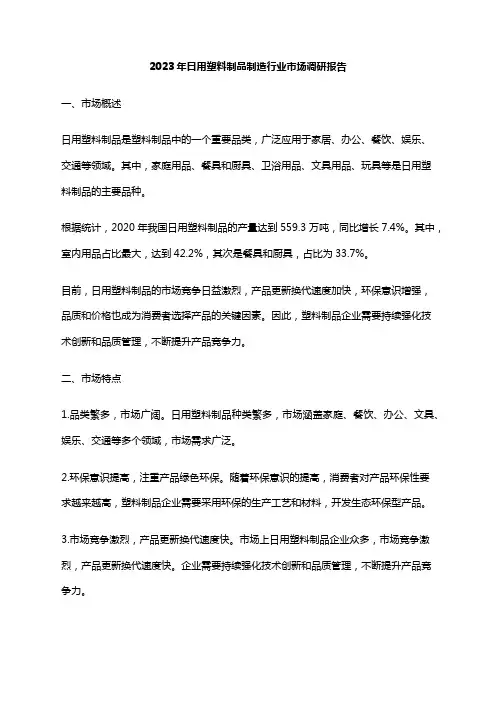 2023年日用塑料制品制造行业市场调研报告

一、市场概述

日用塑料制品是塑料制品中的一个重要品类，广泛应用于家居、办公、餐饮、娱乐、交通等领域。其中，家庭用品、餐具和厨具、卫浴用品、文具用品、玩具等是日用塑料制品的主要品种。

根据统计，2020年我国日用塑料制品的产量达到559.3万吨，同比增长7.4%。其中，室内用品占比最大，达到42.2%，其次是餐具和厨具，占比为33.7%。

目前，日用塑料制品的市场竞争日益激烈，产品更新换代速度加快，环保意识增强，品质和价格也成为消费者选择产品的关键因素。因此，塑料制品企业需要持续强化技术创新和品质管理，不断提升产品竞争力。

二、市场特点

1.品类繁多，市场广阔。日用塑料制品种类繁多，市场涵盖家庭、餐饮、办公、文具、娱乐、交通等多个领域，市场需求广泛。

2.环保意识提高，注重产品绿色环保。随着环保意识的提高，消费者对产品环保性要求越来越高，塑料制品企业需要采用环保的生产工艺和材料，开发生态环保型产品。

3.市场竞争激烈，产品更新换代速度快。市场上日用塑料制品企业众多，市场竞争激烈，产品更新换代速度快。企业需要持续强化技术创新和品质管理，不断提升产品竞争力。